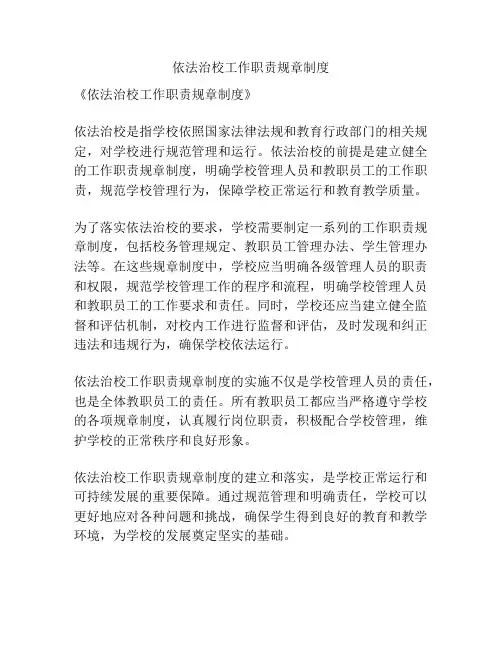 依法治校工作职责规章制度

《依法治校工作职责规章制度》

依法治校是指学校依照国家法律法规和教育行政部门的相关规定，对学校进行规范管理和运行。依法治校的前提是建立健全的工作职责规章制度，明确学校管理人员和教职员工的工作职责，规范学校管理行为，保障学校正常运行和教育教学质量。

为了落实依法治校的要求，学校需要制定一系列的工作职责规章制度，包括校务管理规定、教职员工管理办法、学生管理办法等。在这些规章制度中，学校应当明确各级管理人员的职责和权限，规范学校管理工作的程序和流程，明确学校管理人员和教职员工的工作要求和责任。同时，学校还应当建立健全监督和评估机制，对校内工作进行监督和评估，及时发现和纠正违法和违规行为，确保学校依法运行。

依法治校工作职责规章制度的实施不仅是学校管理人员的责任，也是全体教职员工的责任。所有教职员工都应当严格遵守学校的各项规章制度，认真履行岗位职责，积极配合学校管理，维护学校的正常秩序和良好形象。

依法治校工作职责规章制度的建立和落实，是学校正常运行和可持续发展的重要保障。通过规范管理和明确责任，学校可以更好地应对各种问题和挑战，确保学生得到良好的教育和教学环境，为学校的发展奠定坚实的基础。